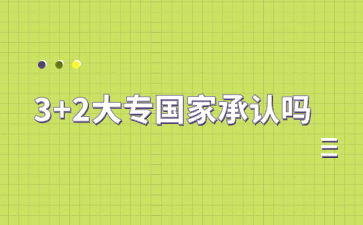 3+2大专国家承认吗